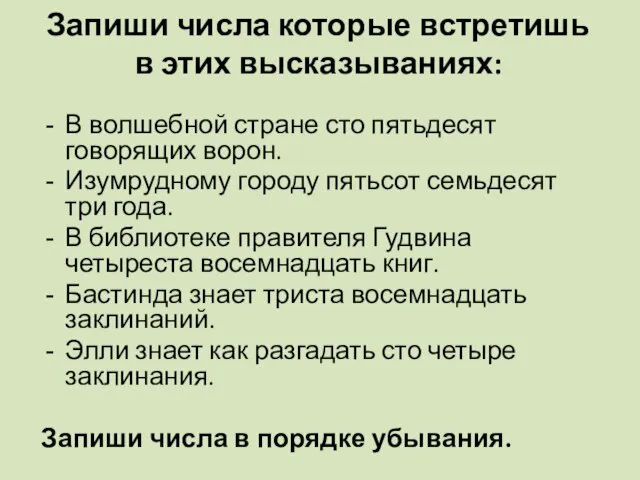 Запиши числа которые встретишь в этих высказываниях:

- В волшебной стране сто пятьдесят говорящих ворон.
- Изумрудному городу пятьсот семьдесят три года.
- В библиотеке правителя Гудвина четыреста восемнадцать книг.
- Бастинда знает триста восемнадцать заклинаний.
- Элли знает как разгадать сто четыре заклинания.

Запиши числа в порядке убывания.